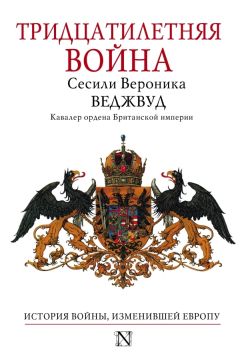 ТРИДЦАТИЛЕТНЯЯ ВОЙНА

Сесили Вероника
ВЕДЖВУД

Кавалер ордена Британской империи

ИСТОРИЯ ВОЙНЫ, ИЗМЕНИВШЕЙ ЕВРОПУ

N